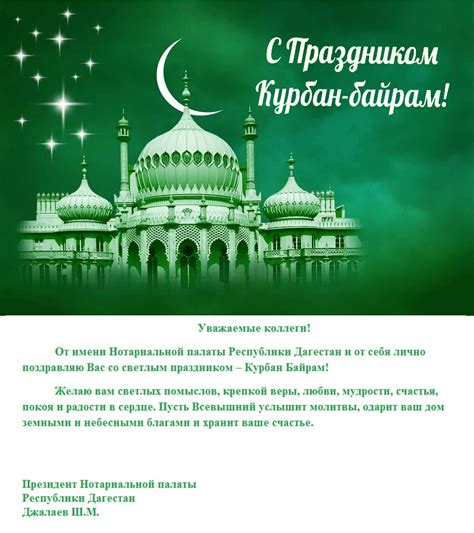 С Праздником Курбан-байрам!

Уважаемые коллеги!

От имени Нотариальной палаты Республики Дагестан и от себя лично поздравляю Вас со светлым праздником – Курбан Байрам!

Желаю вам светлых помыслов, крепкой веры, любви, мудрости, счастья, покоя и радости в сердце. Пусть Всевышний услышит молитвы, одарит ваш дом земными и небесными благами и хранит ваше счастье.

Президент Нотариальной палаты
Республики Дагестан
Джалаев Ш.М.